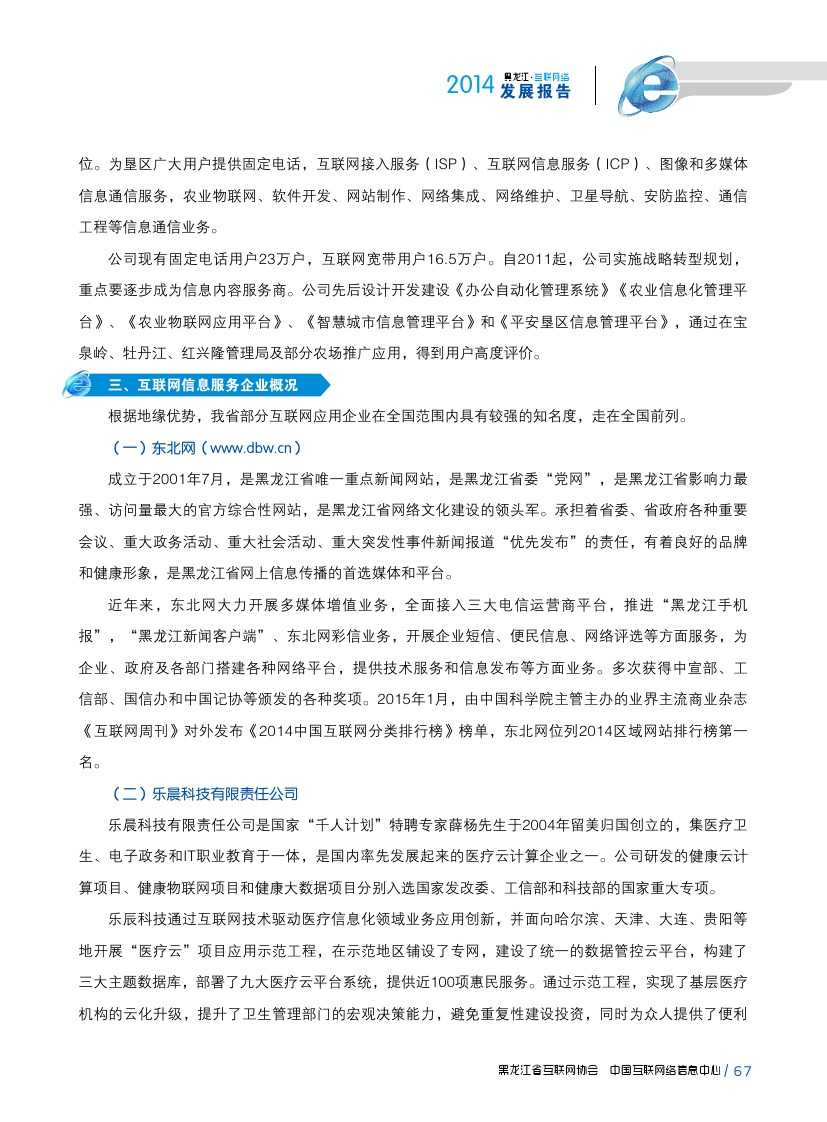 2014 黑龙江·互联网络 发展报告

位。为垦区广大用户提供固定电话，互联网接入服务（ISP）、互联网信息服务（ICP）、图像和多媒体信息通信服务，农业物联网、软件开发、网站制作、网络集成、网络维护、卫星导航、安防监控、通信工程等信息通信业务。

公司现有固定电话用户23万户，互联网宽带用户16.5万户。自2011起，公司实施战略转型规划，重点要逐步成为信息内容服务商。公司先后设计开发建设《办公自动化管理系统》《农业信息化管理平台》、《农业物联网应用平台》、《智慧城市信息管理平台》和《平安垦区信息管理平台》，通过在宝泉岭、牡丹江、红兴隆管理局及部分农场推广应用，得到用户高度评价。

三、互联网信息服务企业概况

根据地缘优势，我省部分互联网应用企业在全国范围内具有较强的知名度，走在全国前列。

（一）东北网（www.dbw.cn）

成立于2001年7月，是黑龙江省唯一重点新闻网站，是黑龙江省委“党网”，是黑龙江省影响力最强、访问量最大的官方综合性网站，是黑龙江省网络文化建设的领头军。承担着省委、省政府各种重要会议、重大政务活动、重大社会活动、重大突发性事件新闻报道“优先发布”的责任，有着良好的品牌和健康形象，是黑龙江省网上信息传播的首选媒体和平台。

近年来，东北网大力开展多媒体增值业务，全面接入三大电信运营商平台，推进“黑龙江手机报”，“黑龙江新闻客户端”、东北网彩信业务，开展企业短信、便民信息、网络评选等方面服务，为企业、政府及各部门搭建各种网络平台，提供技术服务和信息发布等方面业务。多次获得中宣部、工信部、国信办和中国记协等颁发的各种奖项。2015年1月，由中国科学院主管主办的业界主流商业杂志《互联网周刊》对外发布《2014中国互联网分类排行榜》榜单，东北网位列2014区域网站排行榜第一名。

（二）乐晨科技有限责任公司

乐晨科技有限责任公司是国家“千人计划”特聘专家薛杨先生于2004年留美归国创立的，集医疗卫生、电子政务和IT职业教育于一体，是国内率先发展起来的医疗云计算企业之一。公司研发的健康云计算项目、健康物联网项目和健康大数据项目分别入选国家发改委、工信部和科技部的国家重大专项。

乐辰科技通过互联网技术驱动医疗信息化领域业务应用创新，并面向哈尔滨、天津、大连、贵阳等地开展“医疗云”项目应用示范工程，在示范地区铺设了专网，建设了统一的数据管控云平台，构建了三大主题数据库，部署了九大医疗云平台系统，提供近100项惠民服务。通过示范工程，实现了基层医疗机构的云化升级，提升了卫生管理部门的宏观决策能力，避免重复性建设投资，同时为众人提供了便利

黑龙江省互联网协会 中国互联网络信息中心 / 67